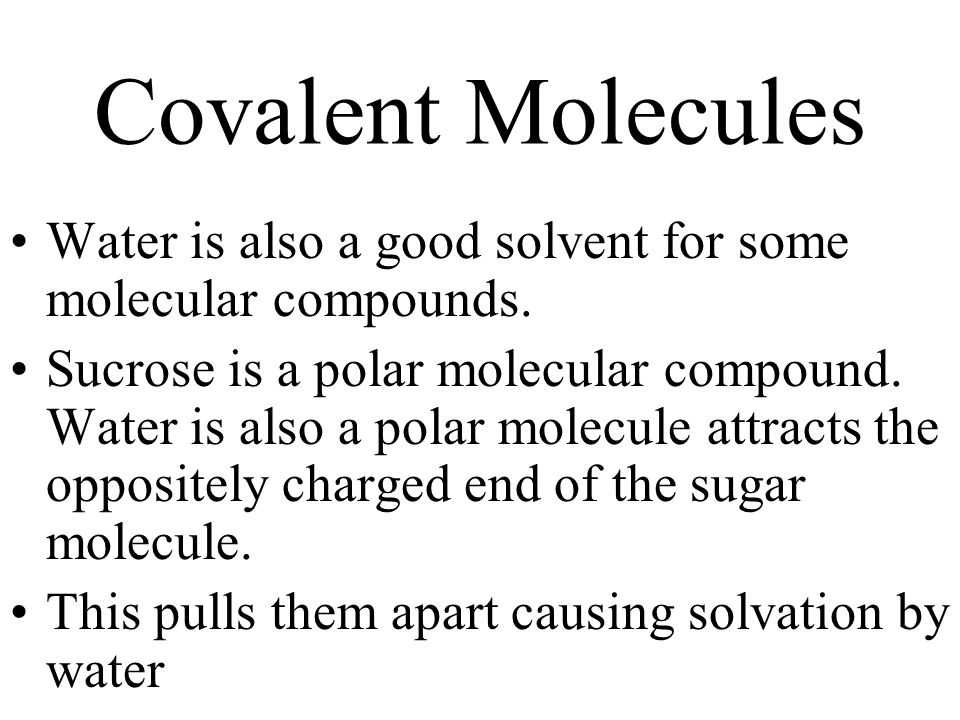 Covalent Molecules

• Water is also a good solvent for some molecular compounds.

• Sucrose is a polar molecular compound. Water is also a polar molecule attracts the oppositely charged end of the sugar molecule.

• This pulls them apart causing solvation by water